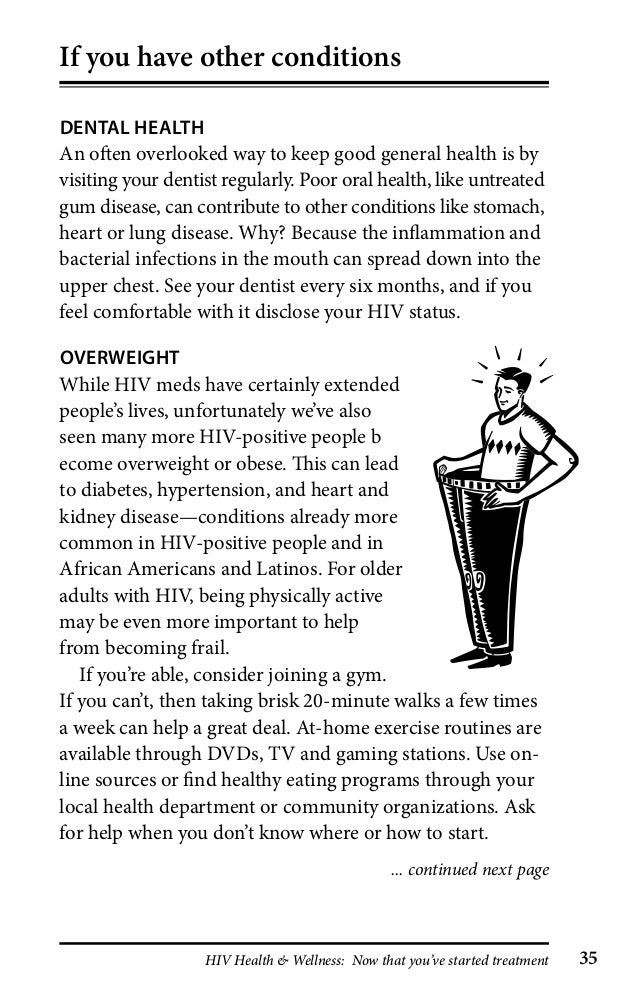 If you have other conditions

DENTAL HEALTH
An often overlooked way to keep good general health is by visiting your dentist regularly. Poor oral health, like untreated gum disease, can contribute to other conditions like stomach, heart or lung disease. Why? Because the inflammation and bacterial infections in the mouth can spread down into the upper chest. See your dentist every six months, and if you feel comfortable with it disclose your HIV status.

OVERWEIGHT
While HIV meds have certainly extended people's lives, unfortunately we've also seen many more HIV-positive people b ecome overweight or obese. This can lead to diabetes, hypertension, and heart and kidney disease—conditions already more common in HIV-positive people and in African Americans and Latinos. For older adults with HIV, being physically active may be even more important to help from becoming frail.

If you're able, consider joining a gym. If you can't, then taking brisk 20-minute walks a few times a week can help a great deal. At-home exercise routines are available through DVDs, TV and gaming stations. Use online sources or find healthy eating programs through your local health department or community organizations. Ask for help when you don't know where or how to start.

... continued next page

HIV Health & Wellness: Now that you've started treatment 35